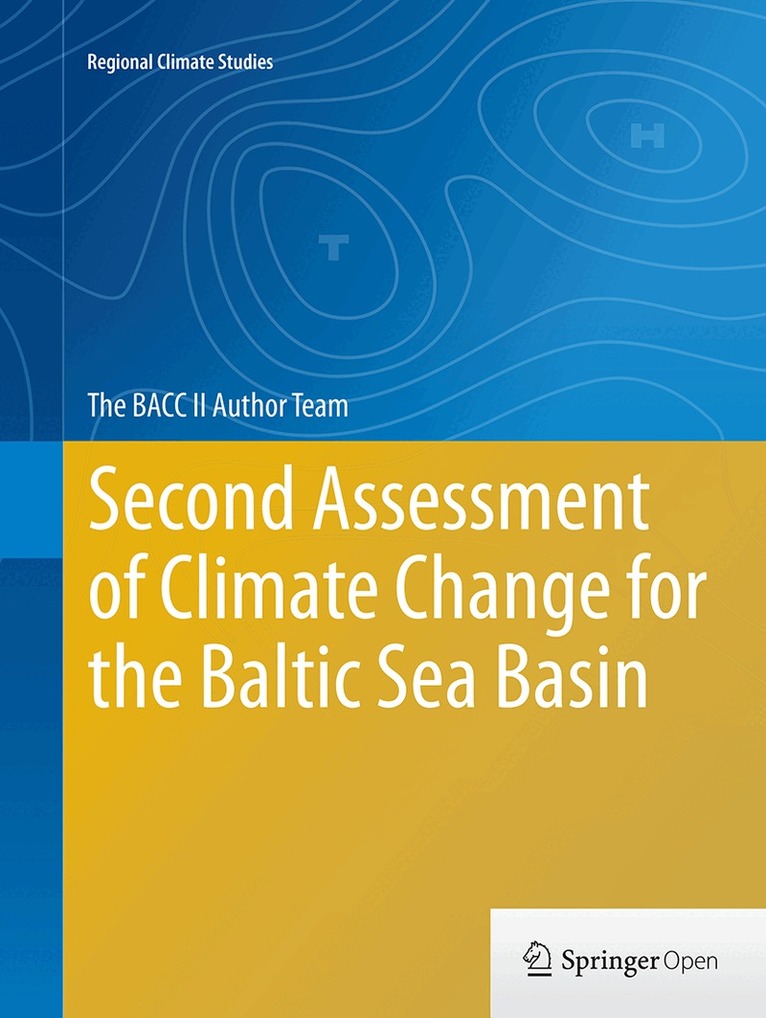 Regional Climate Studies

H

T

The BACC II Author Team

Second Assessment of Climate Change for the Baltic Sea Basin

Springer Open